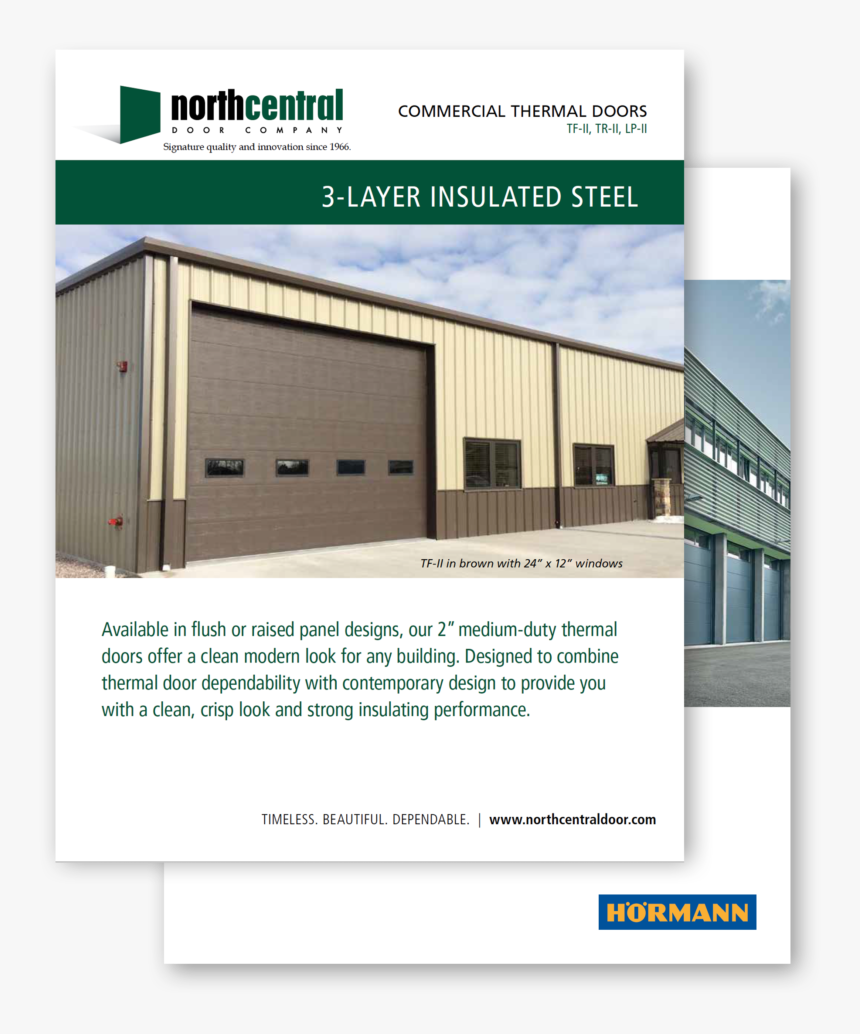 northcentral
DOOR COMPANY
Signature quality and innovation since 1966.

COMMERCIAL THERMAL DOORS
TF-II, TR-II, LP-II

3-LAYER INSULATED STEEL

TF-II in brown with 24" x 12" windows

Available in flush or raised panel designs, our 2" medium-duty thermal doors offer a clean modern look for any building. Designed to combine thermal door dependability with contemporary design to provide you with a clean, crisp look and strong insulating performance.

TIMELESS. BEAUTIFUL. DEPENDABLE. | www.northcentraldoor.com

HÖRMANN